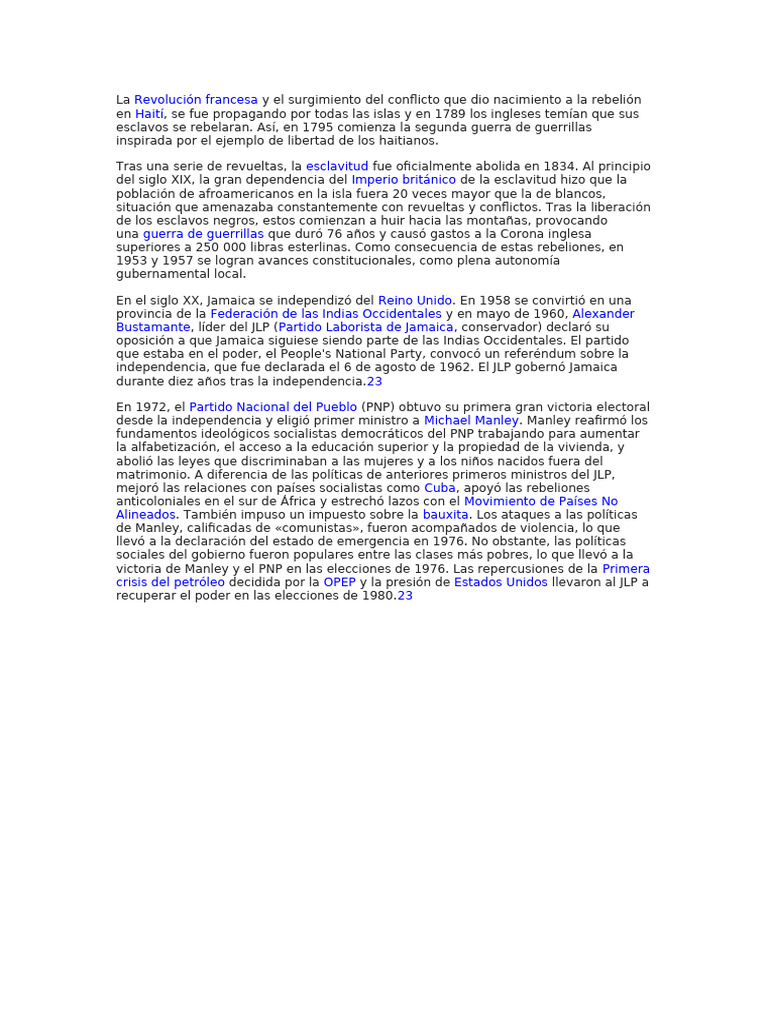 La Revolución francesa y el surgimiento del conflicto que dio nacimiento a la rebelión en Haití, se fue propagando por todas las islas y en 1789 los ingleses temían que sus esclavos se rebelaran. Así, en 1795 comienza la segunda guerra de guerrillas inspirada por el ejemplo de libertad de los haitianos.

Tras una serie de revueltas, la esclavitud fue oficialmente abolida en 1834. Al principio del siglo XIX, la gran dependencia del Imperio británico de la esclavitud hizo que la población de afroamericanos en la isla fuera 20 veces mayor que la de blancos, situación que amenazaba constantemente con revueltas y conflictos. Tras la liberación de los esclavos negros, estos comienzan a huir hacia las montañas, provocando una guerra de guerrillas que duró 76 años y causó gastos a la Corona inglesa superiores a 250 000 libras esterlinas. Como consecuencia de estas rebeliones, en 1953 y 1957 se logran avances constitucionales, como plena autonomía gubernamental local.

En el siglo XX, Jamaica se independizó del Reino Unido. En 1958 se convirtió en una provincia de la Federación de las Indias Occidentales y en mayo de 1960, Alexander Bustamante, líder del JLP (Partido Laborista de Jamaica, conservador) declaró su oposición a que Jamaica siguiese siendo parte de las Indias Occidentales. El partido que estaba en el poder, el People's National Party, convocó un referéndum sobre la independencia, que fue declarada el 6 de agosto de 1962. El JLP gobernó Jamaica durante diez años tras la independencia.23

En 1972, el Partido Nacional del Pueblo (PNP) obtuvo su primera gran victoria electoral desde la independencia y eligió primer ministro a Michael Manley. Manley reafirmó los fundamentos ideológicos socialistas democráticos del PNP trabajando para aumentar la alfabetización, el acceso a la educación superior y la propiedad de la vivienda, y abolió las leyes que discriminaban a las mujeres y a los niños nacidos fuera del matrimonio. A diferencia de las políticas de anteriores primeros ministros del JLP, mejoró las relaciones con países socialistas como Cuba, apoyó las rebeliones anticoloniales en el sur de África y estrechó lazos con el Movimiento de Países No Alineados. También impuso un impuesto sobre la bauxita. Los ataques a las políticas de Manley, calificadas de «comunistas», fueron acompañados de violencia, lo que llevó a la declaración del estado de emergencia en 1976. No obstante, las políticas sociales del gobierno fueron populares entre las clases más pobres, lo que llevó a la victoria de Manley y el PNP en las elecciones de 1976. Las repercusiones de la Primera crisis del petróleo decidida por la OPEP y la presión de Estados Unidos llevaron al JLP a recuperar el poder en las elecciones de 1980.23